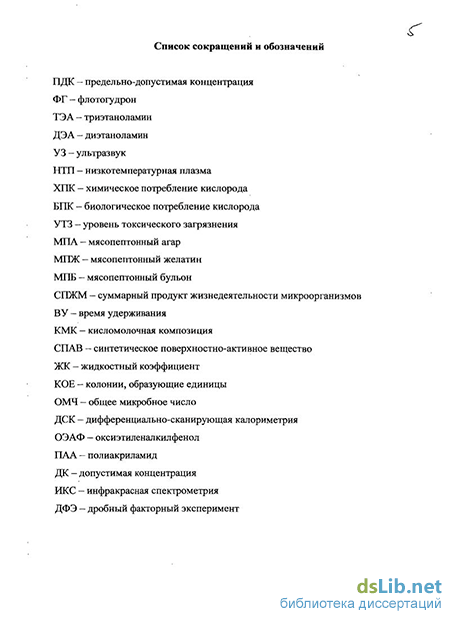 5

Список сокращений и обозначений

ПДК – предельно-допустимая концентрация

ФГ – флотогудрон

ТЭА – триэтаноламин

ДЭА – диэтаноламин

УЗ – ультразвук

НТП – низкотемпературная плазма

ХПК – химическое потребление кислорода

БПК – биологическое потребление кислорода

УТЗ – уровень токсического загрязнения

МПА – мясопептонный агар

МПЖ – мясопептонный желатин

МПБ – мясопептонный бульон

СПЖМ – суммарный продукт жизнедеятельности микроорганизмов

ВУ – время удерживания

КМК – кисломолочная композиция

СПАВ – синтетическое поверхностно-активное вещество

ЖК – жидкостный коэффициент

КОЕ – колонии, образующие единицы

ОМЧ – общее микробное число

ДСК – дифференциально-сканирующая калориметрия

ОЭАФ – оксиэтиленалкилфенол

ПАА – полиакриламид

ДК – допустимая концентрация

ИКС – инфракрасная спектрометрия

ДФЭ – дробный факторный эксперимент

dsLib.net
библиотека диссертаций